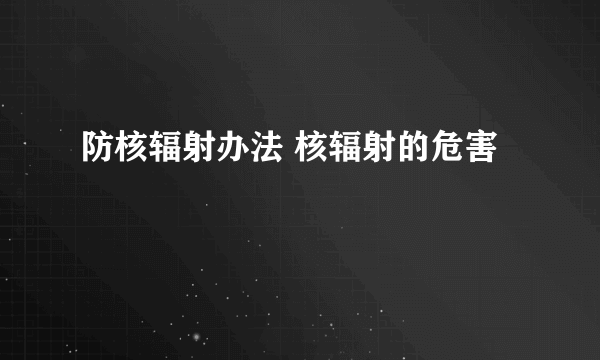 防核辐射办法 核辐射的危害